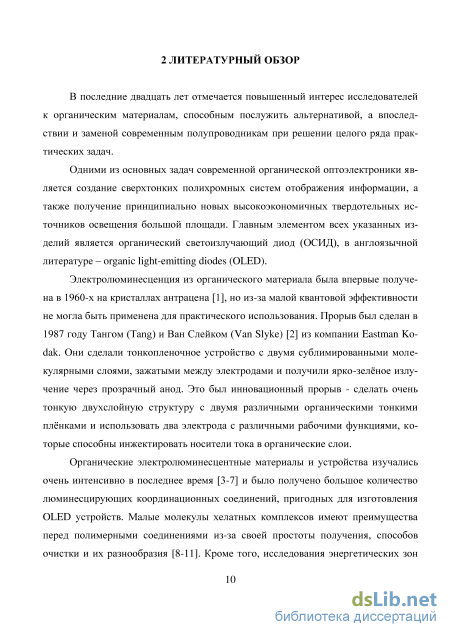 2 ЛИТЕРАТУРНЫЙ ОБЗОР

В последние двадцать лет отмечается повышенный интерес исследователей к органическим материалам, способным послужить альтернативой, а впоследствии и заменой современным полупроводникам при решении целого ряда практических задач.

Одними из основных задач современной органической оптоэлектроники является создание сверхтонких полихромных систем отображения информации, а также получение принципиально новых высокоэкономичных твердотельных источников освещения большой площади. Главным элементом всех указанных изделий является органический светоизлучающий диод (ОСИД), в англоязычной литературе – organic light-emitting diodes (OLED).

Электролюминесценция из органического материала была впервые получена в 1960-х на кристаллах антрацена [1], но из-за малой квантовой эффективности не могла быть применена для практического использования. Прорыв был сделан в 1987 году Тангом (Tang) и Ван Слейком (Van Slyke) [2] из компании Eastman Kodak. Они сделали тонкопленочное устройство с двумя сублимированными молекулярными слоями, зажатыми между электродами и получили ярко-зелёное излучение через прозрачный анод. Это был инновационный прорыв - сделать очень тонкую двухслойную структуру с двумя различными органическими тонкими плёнками и использовать два электрода с различными рабочими функциями, которые способны инжектировать носители тока в органические слои.

Органические электролюминесцентные материалы и устройства изучались очень интенсивно в последнее время [3-7] и было получено большое количество люминесцирующих координационных соединений, пригодных для изготовления OLED устройств. Малые молекулы хелатных комплексов имеют преимущества перед полимерными соединениями из-за своей простоты получения, способов очистки и их разнообразия [8-11]. Кроме того, исследования энергетических зон

10

dsLib.net
библиотека диссертаций